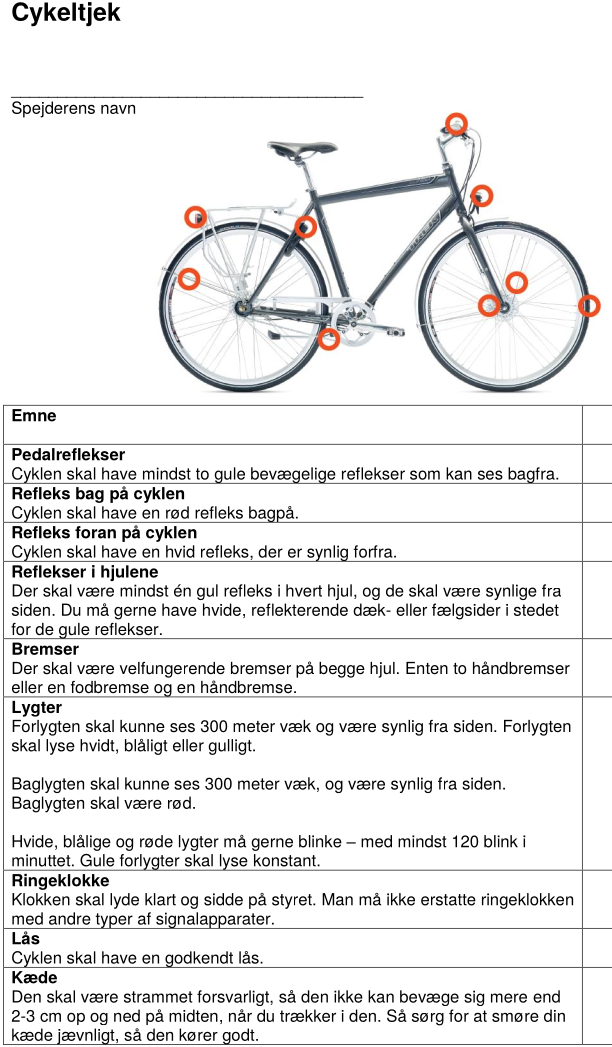 Cykeltjek

Spejderens navn

| Emne | |
|---|---|
| **Pedalreflekser** Cyklen skal have mindst to gule bevægelige reflekser som kan ses bagfra. | |
| **Refleks bag på cyklen** Cyklen skal have en rød refleks bagpå. | |
| **Refleks foran på cyklen** Cyklen skal have en hvid refleks, der er synlig forfra. | |
| **Reflekser i hjulene** Der skal være mindst én gul refleks i hvert hjul, og de skal være synlige fra siden. Du må gerne have hvide, reflekterende dæk- eller fælgsider i stedet for de gule reflekser. | |
| **Bremser** Der skal være velfungerende bremser på begge hjul. Enten to håndbremser eller en fodbremse og en håndbremse. | |
| **Lygter** Forlygten skal kunne ses 300 meter væk og være synlig fra siden. Forlygten skal lyse hvidt, blåligt eller gulligt. Baglygten skal kunne ses 300 meter væk, og være synlig fra siden. Baglygten skal være rød. Hvide, blålige og røde lygter må gerne blinke – med mindst 120 blink i minuttet. Gule forlygter skal lyse konstant. | |
| **Ringeklokke** Klokken skal lyde klart og sidde på styret. Man må ikke erstatte ringeklokken med andre typer af signalapparater. | |
| **Lås** Cyklen skal have en godkendt lås. | |
| **Kæde** Den skal være strammet forsvarligt, så den ikke kan bevæge sig mere end 2-3 cm op og ned på midten, når du trækker i den. Så sørg for at smøre din kæde jævnligt, så den kører godt. | |